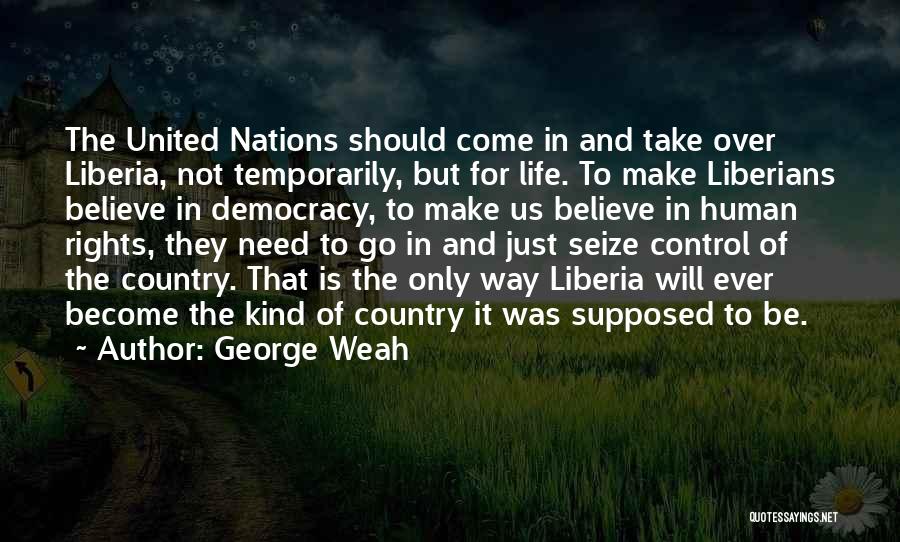 The United Nations should come in and take over Liberia, not temporarily, but for life. To make Liberians believe in democracy, to make us believe in human rights, they need to go in and just seize control of the country. That is the only way Liberia will ever become the kind of country it was supposed to be.
~ Author: George Weah

QUOTESSAYINGS.NET